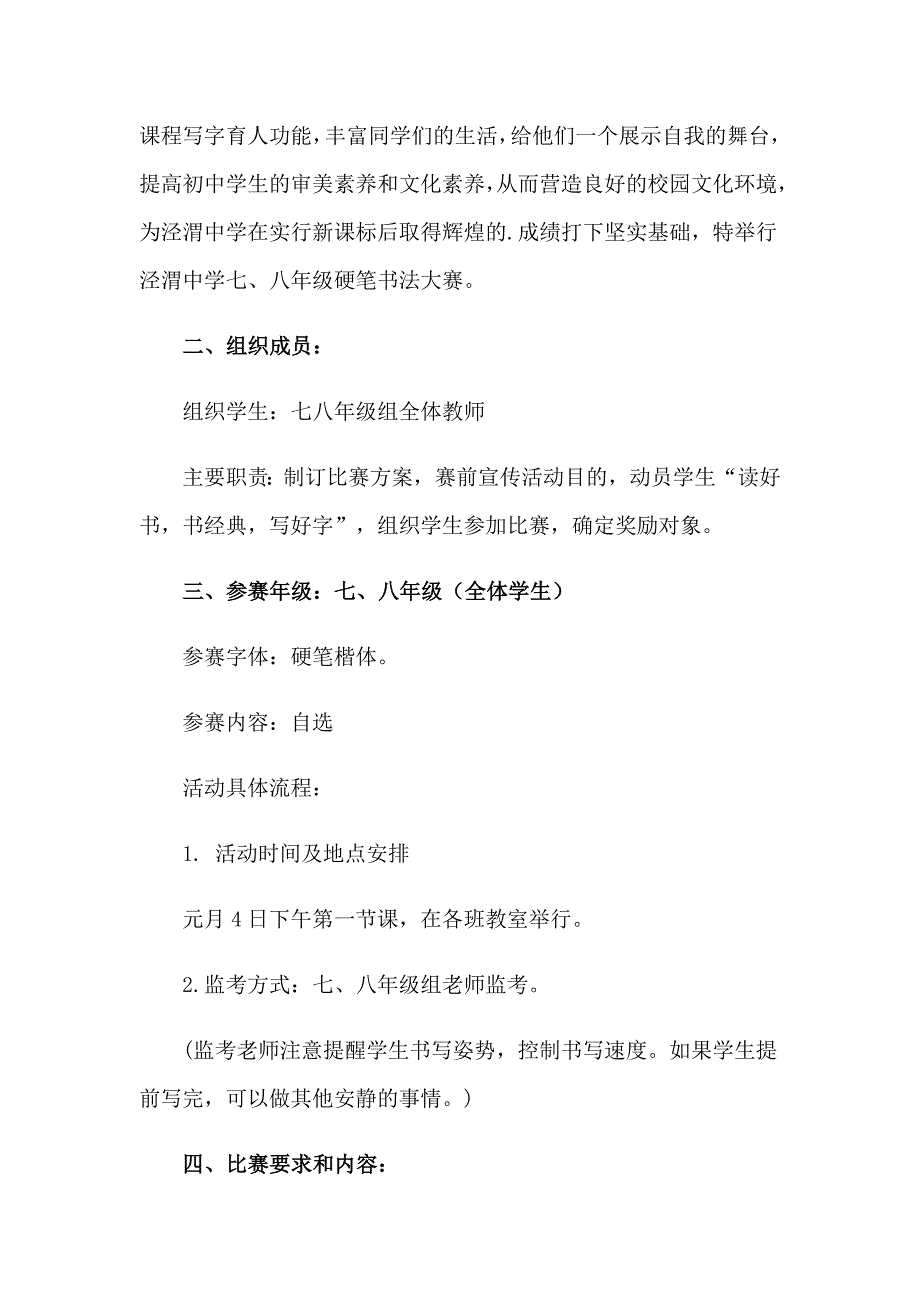 课程写字育人功能，丰富同学们的生活，给他们一个展示自我的舞台，提高初中学生的审美素养和文化素养，从而营造良好的校园文化环境，为泾渭中学在实行新课标后取得辉煌的.成绩打下坚实基础，特举行泾渭中学七、八年级硬笔书法大赛。

二、组织成员：

组织学生：七八年级组全体教师

主要职责：制订比赛方案，赛前宣传活动目的，动员学生“读好书，书经典，写好字”，组织学生参加比赛，确定奖励对象。

三、参赛年级：七、八年级（全体学生）

参赛字体：硬笔楷体。

参赛内容：自选

活动具体流程：

1. 活动时间及地点安排

元月 4 日下午第一节课，在各班教室举行。

2.监考方式：七、八年级组老师监考。

（监考老师注意提醒学生书写姿势，控制书写速度。如果学生提前写完，可以做其他安静的事情。）

四、比赛要求和内容：